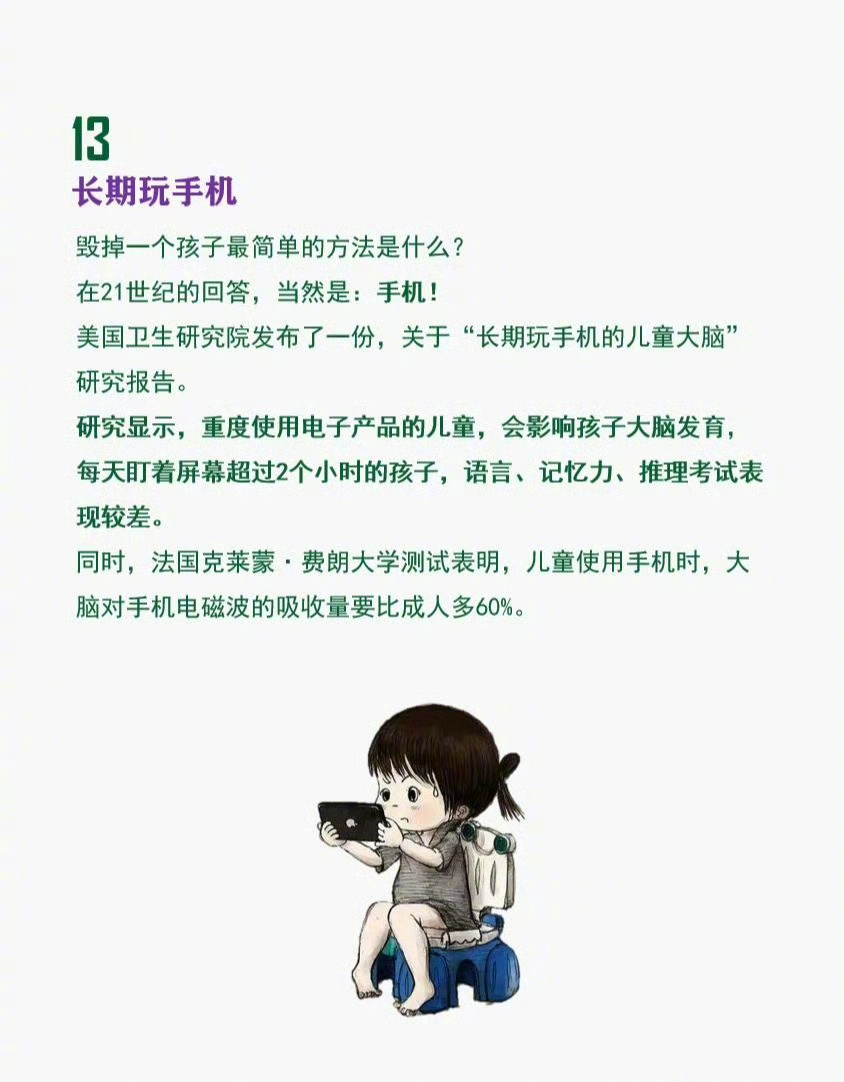 13
长期玩手机

毁掉一个孩子最简单的方法是什么？

在21世纪的回答，当然是：手机！

美国卫生研究院发布了一份，关于“长期玩手机的儿童大脑”研究报告。

研究显示，重度使用电子产品的儿童，会影响孩子大脑发育，每天盯着屏幕超过2个小时的孩子，语言、记忆力、推理考试表现较差。

同时，法国克莱蒙·费朗大学测试表明，儿童使用手机时，大脑对手机电磁波的吸收量要比成人多60%。